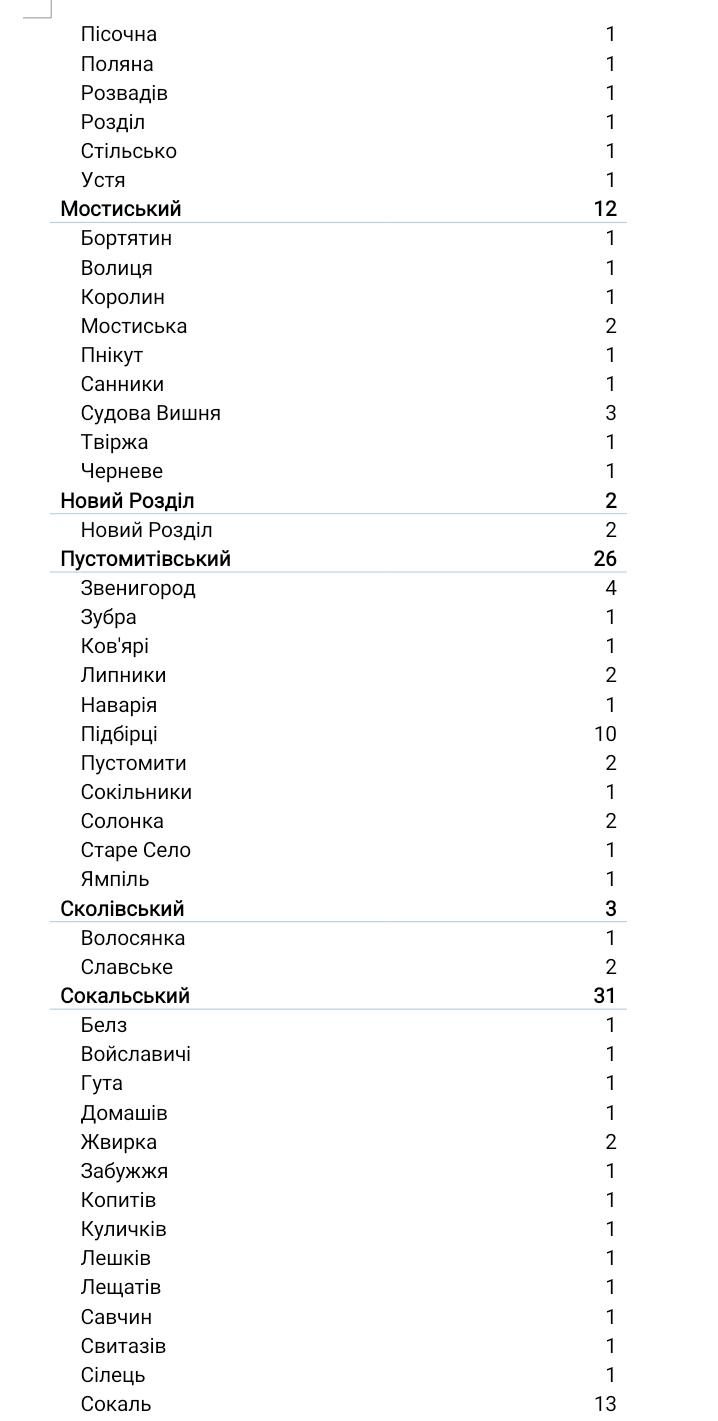 | Пісочна | 1 |
|---|---|
| Поляна | 1 |
| Розвадів | 1 |
| Розділ | 1 |
| Стільсько | 1 |
| Устя | 1 |
| Мостиський | 12 |
| Бортятин | 1 |
| Волиця | 1 |
| Королин | 1 |
| Мостиська | 2 |
| Пнікут | 1 |
| Санники | 1 |
| Судова Вишня | 3 |
| Твіржа | 1 |
| Черневе | 1 |
| Новий Розділ | 2 |
| Новий Розділ | 2 |
| Пустомитівський | 26 |
| Звенигород | 4 |
| Зубра | 1 |
| Ков'ярі | 1 |
| Липники | 2 |
| Наварія | 1 |
| Підбірці | 10 |
| Пустомити | 2 |
| Сокільники | 1 |
| Солонка | 2 |
| Старе Село | 1 |
| Ямпіль | 1 |
| Сколівський | 3 |
| Волосянка | 1 |
| Славське | 2 |
| Сокальський | 31 |
| Белз | 1 |
| Войславичі | 1 |
| Гута | 1 |
| Домашів | 1 |
| Жвирка | 2 |
| Забужжя | 1 |
| Копитів | 1 |
| Куличків | 1 |
| Лешків | 1 |
| Лещатів | 1 |
| Савчин | 1 |
| Свитазів | 1 |
| Сілець | 1 |
| Сокаль | 13 |